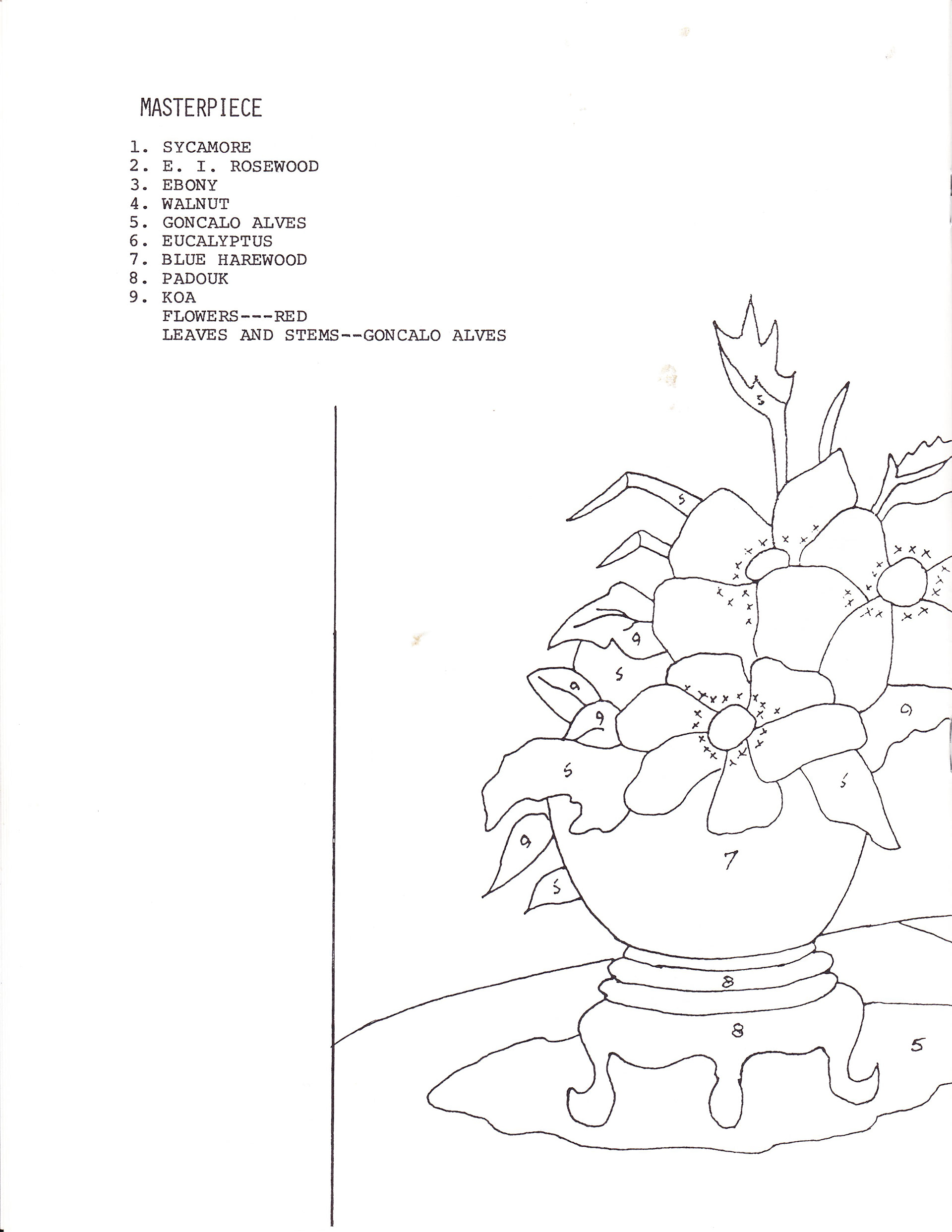 MASTERPIECE

1. SYCAMORE
2. E. I. ROSEWOOD
3. EBONY
4. WALNUT
5. GONCALO ALVES
6. EUCALYPTUS
7. BLUE HAREWOOD
8. PADOUK
9. KOA
FLOWERS---RED
LEAVES AND STEMS--GONCALO ALVES

5
5
9
5
9
9
9
5
5
9
5
7
8
8
5